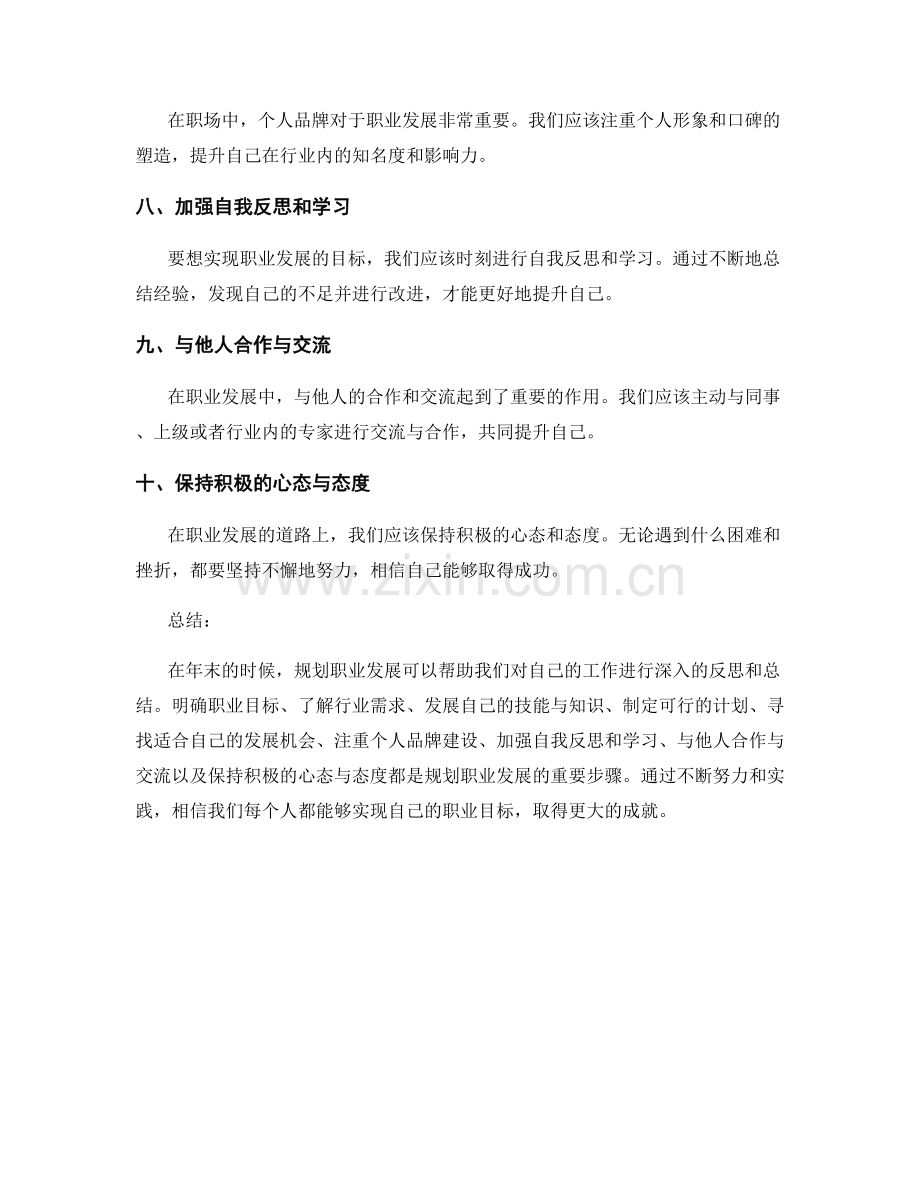 在职场中，个人品牌对于职业发展非常重要。我们应该注重个人形象和口碑的塑造，提升自己在行业内的知名度和影响力。

八、加强自我反思和学习

要想实现职业发展的目标，我们应该时刻进行自我反思和学习。通过不断地总结经验，发现自己的不足并进行改进，才能更好地提升自己。

九、与他人合作与交流

在职业发展中，与他人的合作和交流起到了重要的作用。我们应该主动与同事、上级或者行业内的专家进行交流与合作，共同提升自己。

十、保持积极的心态与态度

在职业发展的道路上，我们应该保持积极的心态和态度。无论遇到什么困难和挫折，都要坚持不懈地努力，相信自己能够取得成功。

www.zixin.com.cn

总结：

在年末的时候，规划职业发展可以帮助我们对自己的工作进行深入的反思和总结。明确职业目标、了解行业需求、发展自己的技能与知识、制定可行的计划、寻找适合自己的发展机会、注重个人品牌建设、加强自我反思和学习、与他人合作与交流以及保持积极的心态与态度都是规划职业发展的重要步骤。通过不断努力和实践，相信我们每个人都能够实现自己的职业目标，取得更大的成就。